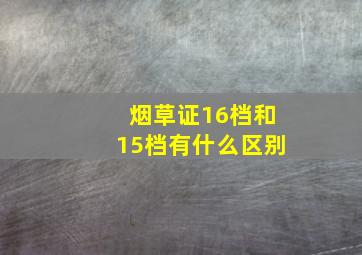 烟草证16档和15档有什么区别